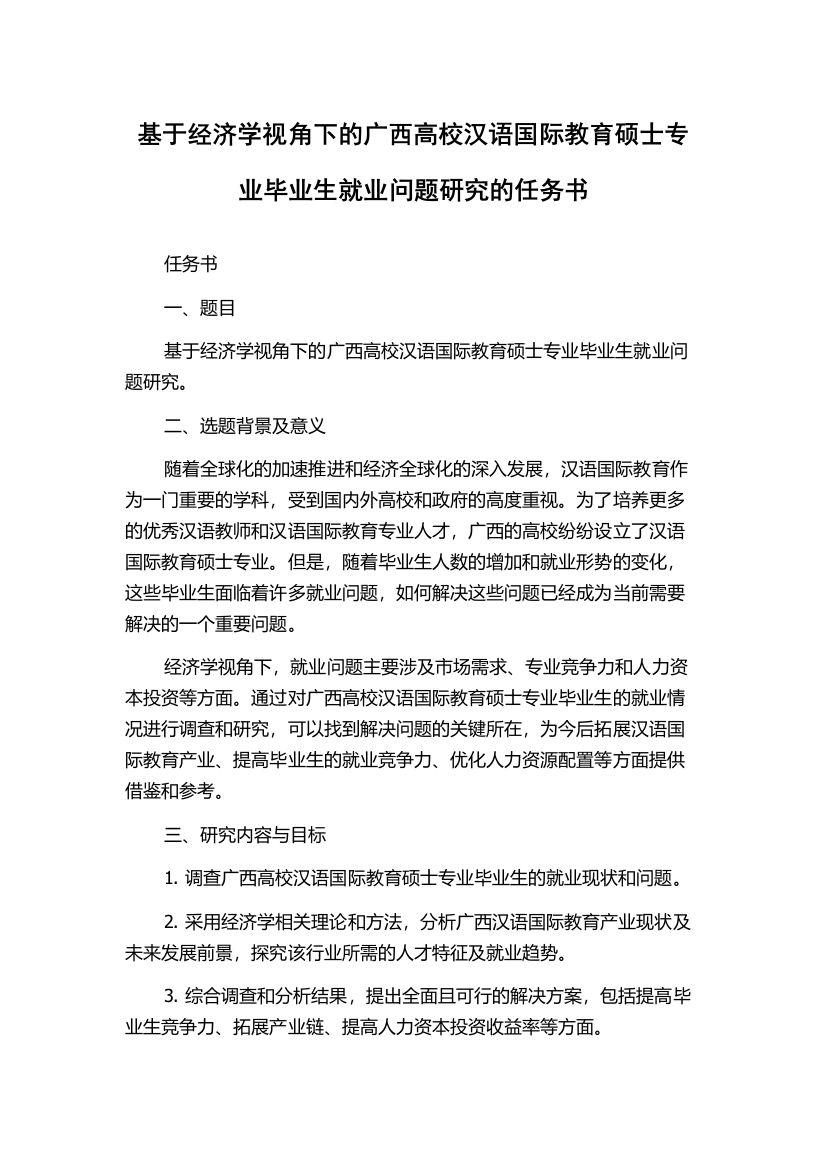 基于经济学视角下的广西高校汉语国际教育硕士专业毕业生就业问题研究的任务书

任务书

一、题目

基于经济学视角下的广西高校汉语国际教育硕士专业毕业生就业问题研究。

二、选题背景及意义

随着全球化的加速推进和经济全球化的深入发展，汉语国际教育作为一门重要的学科，受到国内外高校和政府的高度重视。为了培养更多的优秀汉语教师和汉语国际教育专业人才，广西的高校纷纷设立了汉语国际教育硕士专业。但是，随着毕业生人数的增加和就业形势的变化，这些毕业生面临着许多就业问题，如何解决这些问题已经成为当前需要解决的一个重要问题。

经济学视角下，就业问题主要涉及市场需求、专业竞争力和人力资本投资等方面。通过对广西高校汉语国际教育硕士专业毕业生的就业情况进行调查和研究，可以找到解决问题的关键所在，为今后拓展汉语国际教育产业、提高毕业生的就业竞争力、优化人力资源配置等方面提供借鉴和参考。

三、研究内容与目标

1. 调查广西高校汉语国际教育硕士专业毕业生的就业现状和问题。

2. 采用经济学相关理论和方法，分析广西汉语国际教育产业现状及未来发展前景，探究该行业所需的人才特征及就业趋势。

3. 综合调查和分析结果，提出全面且可行的解决方案，包括提高毕业生竞争力、拓展产业链、提高人力资本投资收益率等方面。